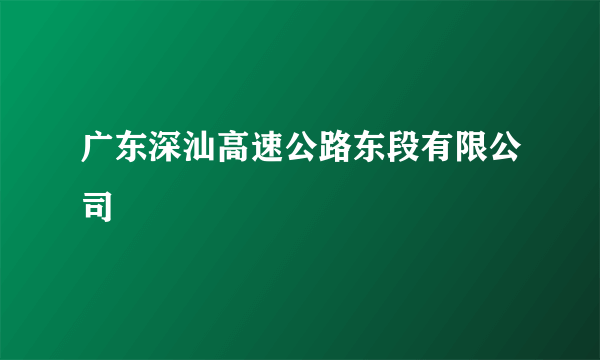 广东深汕高速公路东段有限公司